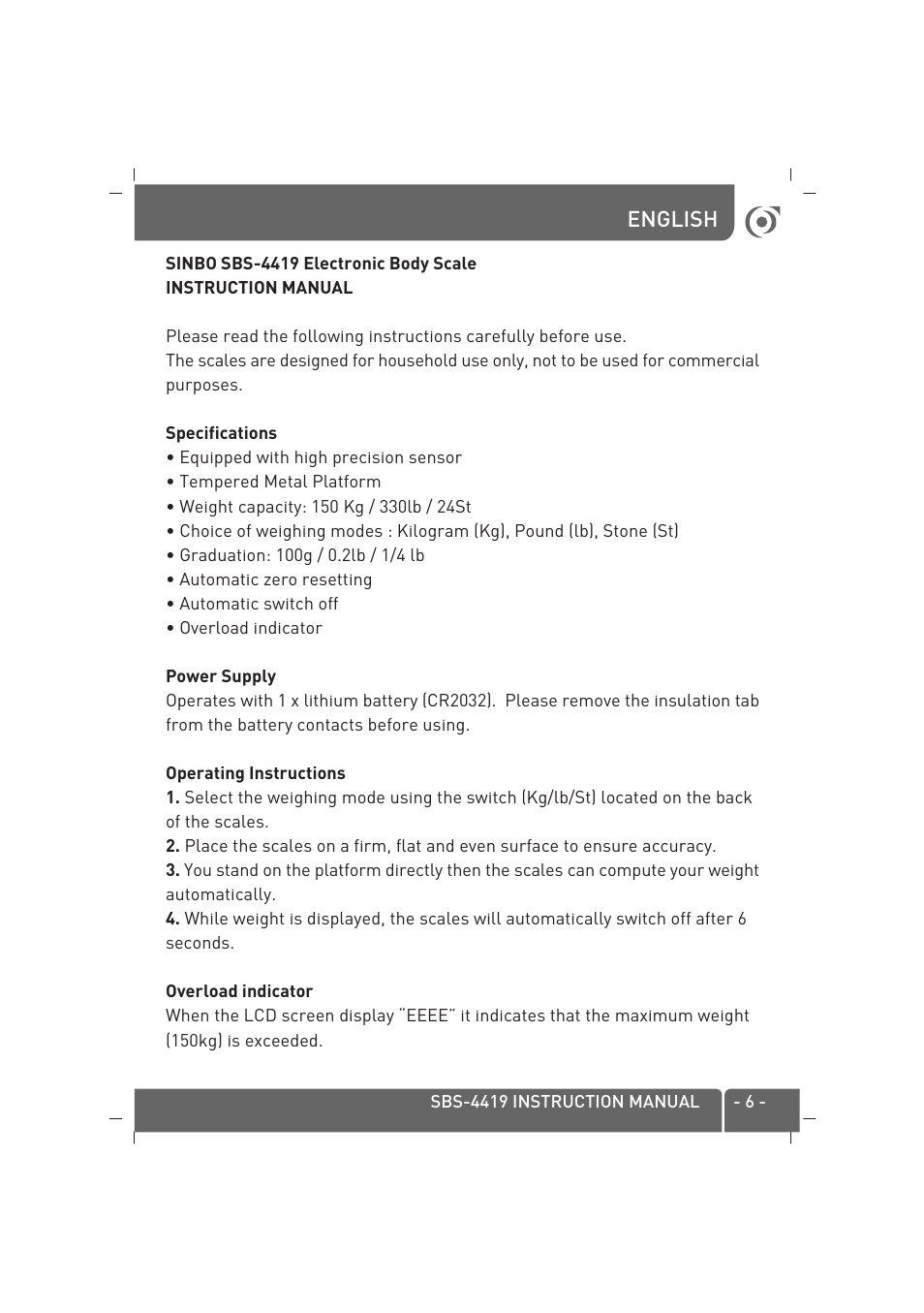 ENGLISH

SINBO SBS-4419 Electronic Body Scale
INSTRUCTION MANUAL

Please read the following instructions carefully before use.
The scales are designed for household use only, not to be used for commercial purposes.

Specifications
• Equipped with high precision sensor
• Tempered Metal Platform
• Weight capacity: 150 Kg / 330lb / 24St
• Choice of weighing modes : Kilogram (Kg), Pound (lb), Stone (St)
• Graduation: 100g / 0.2lb / 1/4 lb
• Automatic zero resetting
• Automatic switch off
• Overload indicator

Power Supply
Operates with 1 x lithium battery (CR2032). Please remove the insulation tab from the battery contacts before using.

Operating Instructions
1. Select the weighing mode using the switch (Kg/lb/St) located on the back of the scales.
2. Place the scales on a firm, flat and even surface to ensure accuracy.
3. You stand on the platform directly then the scales can compute your weight automatically.
4. While weight is displayed, the scales will automatically switch off after 6 seconds.

Overload indicator
When the LCD screen display "EEEE" it indicates that the maximum weight (150kg) is exceeded.

SBS-4419 INSTRUCTION MANUAL - 6 -